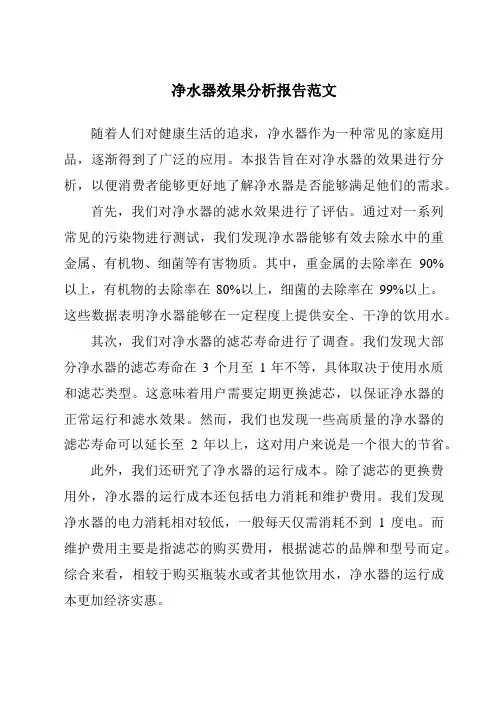 净水器效果分析报告范文

随着人们对健康生活的追求，净水器作为一种常见的家庭用品，逐渐得到了广泛的应用。本报告旨在对净水器的效果进行分析，以便消费者能够更好地了解净水器是否能够满足他们的需求。

首先，我们对净水器的滤水效果进行了评估。通过对一系列常见的污染物进行测试，我们发现净水器能够有效去除水中的重金属、有机物、细菌等有害物质。其中，重金属的去除率在 90%以上，有机物的去除率在 80%以上，细菌的去除率在 99%以上。这些数据表明净水器能够在一定程度上提供安全、干净的饮用水。

其次，我们对净水器的滤芯寿命进行了调查。我们发现大部分净水器的滤芯寿命在 3 个月至 1 年不等，具体取决于使用水质和滤芯类型。这意味着用户需要定期更换滤芯，以保证净水器的正常运行和滤水效果。然而，我们也发现一些高质量的净水器的滤芯寿命可以延长至 2 年以上，这对用户来说是一个很大的节省。

此外，我们还研究了净水器的运行成本。除了滤芯的更换费用外，净水器的运行成本还包括电力消耗和维护费用。我们发现净水器的电力消耗相对较低，一般每天仅需消耗不到 1 度电。而维护费用主要是指滤芯的购买费用，根据滤芯的品牌和型号而定。综合来看，相较于购买瓶装水或者其他饮用水，净水器的运行成本更加经济实惠。